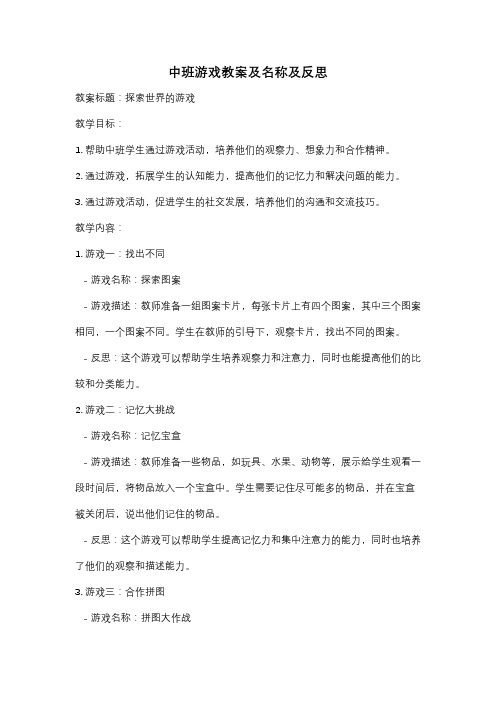 中班游戏教案及名称及反思

教案标题：探索世界的游戏

教学目标：

1. 帮助中班学生通过游戏活动，培养他们的观察力、想象力和合作精神。

2. 通过游戏，拓展学生的认知能力，提高他们的记忆力和解决问题的能力。

3. 通过游戏活动，促进学生的社交发展，培养他们的沟通和交流技巧。

教学内容：

1. 游戏一：找出不同

- 游戏名称：探索图案

- 游戏描述：教师准备一组图案卡片，每张卡片上有四个图案，其中三个图案相同，一个图案不同。学生在教师的引导下，观察卡片，找出不同的图案。

- 反思：这个游戏可以帮助学生培养观察力和注意力，同时也能提高他们的比较和分类能力。

2. 游戏二：记忆大挑战

- 游戏名称：记忆宝盒

- 游戏描述：教师准备一些物品，如玩具、水果、动物等，展示给学生观看一段时间后，将物品放入一个宝盒中。学生需要记住尽可能多的物品，并在宝盒被关闭后，说出他们记住的物品。

- 反思：这个游戏可以帮助学生提高记忆力和集中注意力的能力，同时也培养了他们的观察和描述能力。

3. 游戏三：合作拼图

- 游戏名称：拼图大作战